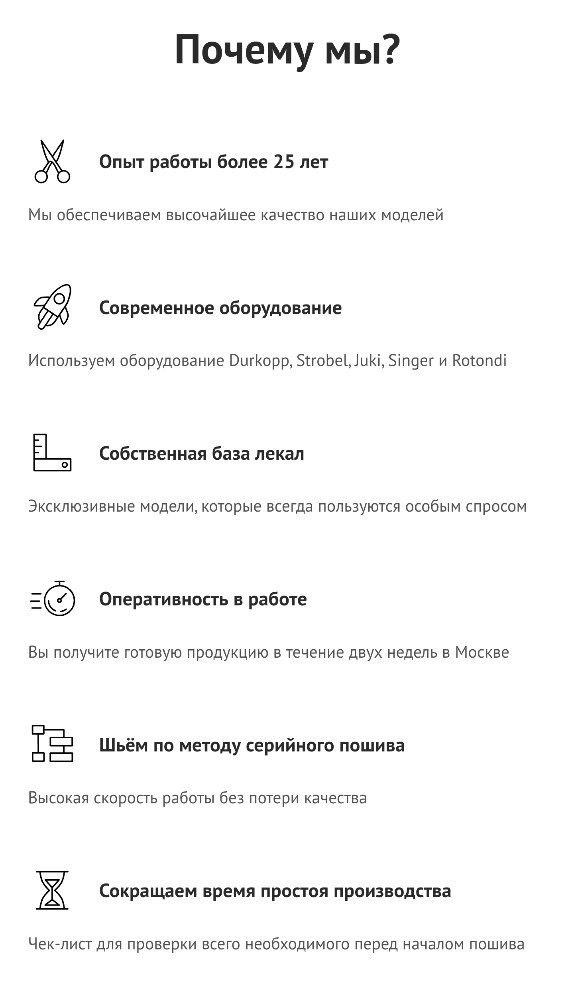 Почему мы?

Опыт работы более 25 лет

Мы обеспечиваем высочайшее качество наших моделей

Современное оборудование

Используем оборудование Durkopp, Strobel, Juki, Singer и Rotondi

Собственная база лекал

Эксклюзивные модели, которые всегда пользуются особым спросом

Оперативность в работе

Вы получите готовую продукцию в течение двух недель в Москве

Шьём по методу серийного пошива

Высокая скорость работы без потери качества

Сокращаем время простоя производства

Чек-лист для проверки всего необходимого перед началом пошива